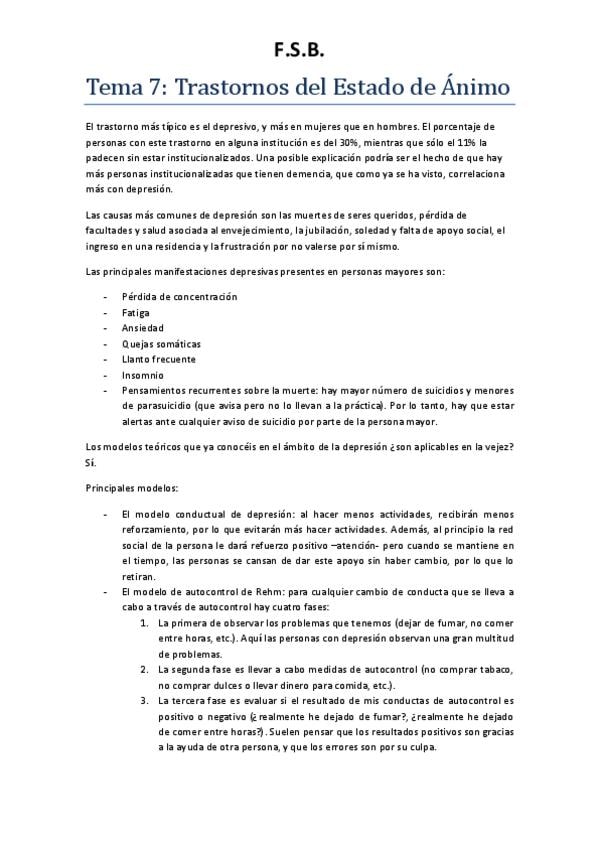 F.S.B.

Tema 7: Trastornos del Estado de Ánimo

El trastorno más típico es el depresivo, y más en mujeres que en hombres. El porcentaje de personas con este trastorno en alguna institución es del 30%, mientras que sólo el 11% la padecen sin estar institucionalizados. Una posible explicación podría ser el hecho de que hay más personas institucionalizadas que tienen demencia, que como ya se ha visto, correlaciona más con depresión.

Las causas más comunes de depresión son las muertes de seres queridos, pérdida de facultades y salud asociada al envejecimiento, la jubilación, soledad y falta de apoyo social, el ingreso en una residencia y la frustración por no valerse por sí mismo.

Las principales manifestaciones depresivas presentes en personas mayores son:

- Pérdida de concentración
- Fatiga
- Ansiedad
- Quejas somáticas
- Llanto frecuente
- Insomnio
- Pensamientos recurrentes sobre la muerte: hay mayor número de suicidios y menores de parasuicidio (que avisa pero no lo llevan a la práctica). Por lo tanto, hay que estar alertas ante cualquier aviso de suicidio por parte de la persona mayor.

Los modelos teóricos que ya conocéis en el ámbito de la depresión ¿son aplicables en la vejez? Sí.

Principales modelos:

- El modelo conductual de depresión: al hacer menos actividades, recibirán menos reforzamiento, por lo que evitarán más hacer actividades. Además, al principio la red social de la persona le dará refuerzo positivo –atención- pero cuando se mantiene en el tiempo, las personas se cansan de dar este apoyo sin haber cambio, por lo que lo retiran.
- El modelo de autocontrol de Rehm: para cualquier cambio de conducta que se lleva a cabo a través de autocontrol hay cuatro fases:
1. La primera de observar los problemas que tenemos (dejar de fumar, no comer entre horas, etc.). Aquí las personas con depresión observan una gran multitud de problemas.
2. La segunda fase es llevar a cabo medidas de autocontrol (no comprar tabaco, no comprar dulces o llevar dinero para comida, etc.).
3. La tercera fase es evaluar si el resultado de mis conductas de autocontrol es positivo o negativo (¿realmente he dejado de fumar?, ¿realmente he dejado de comer entre horas?). Suelen pensar que los resultados positivos son gracias a la ayuda de otra persona, y que los errores son por su culpa.